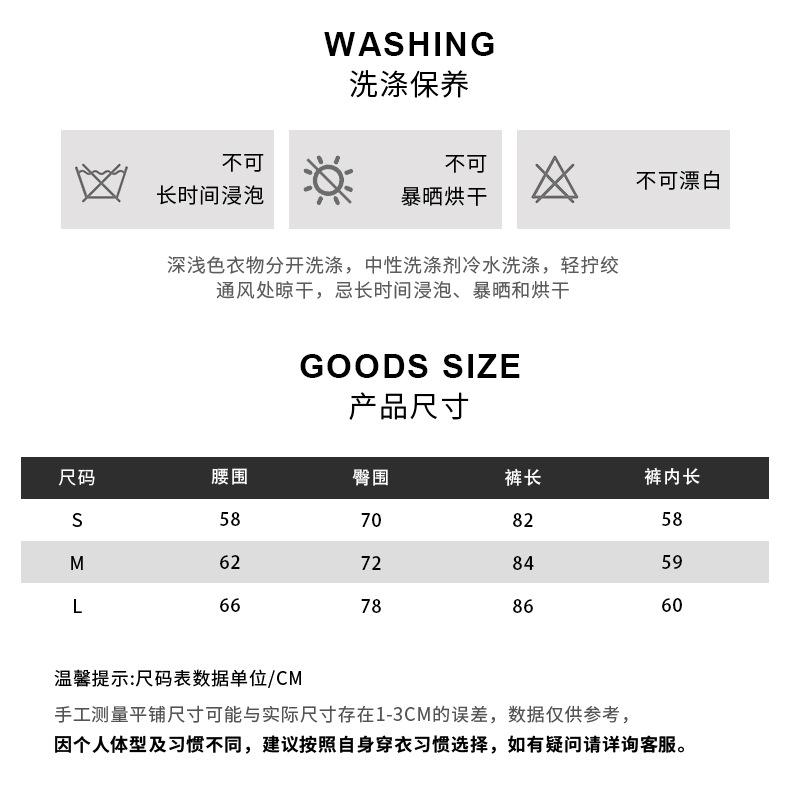 WASHING
洗涤保养

不可
长时间浸泡

不可
暴晒烘干

不可漂白

深浅色衣物分开洗涤，中性洗涤剂冷水洗涤，轻拧绞
通风处晾干，忌长时间浸泡、暴晒和烘干

GOODS SIZE
产品尺寸

| 尺码 | 腰围 | 臀围 | 裤长 | 裤内长 |
|---|---|---|---|---|
| S | 58 | 70 | 82 | 58 |
| M | 62 | 72 | 84 | 59 |
| L | 66 | 78 | 86 | 60 |

温馨提示:尺码表数据单位/CM
手工测量平铺尺寸可能与实际尺寸存在1-3CM的误差，数据仅供参考，
因个人体型及习惯不同，建议按照自身穿衣习惯选择，如有疑问请详询客服。